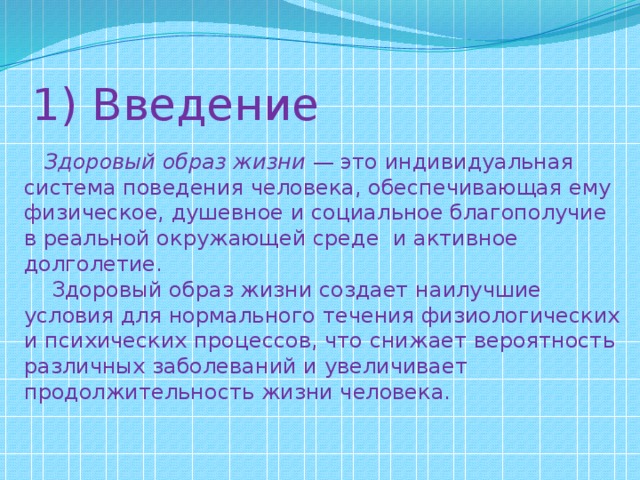 1) Введение

Здоровый образ жизни — это индивидуальная система поведения человека, обеспечивающая ему физическое, душевное и социальное благополучие в реальной окружающей среде и активное долголетие.

Здоровый образ жизни создает наилучшие условия для нормального течения физиологических и психических процессов, что снижает вероятность различных заболеваний и увеличивает продолжительность жизни человека.